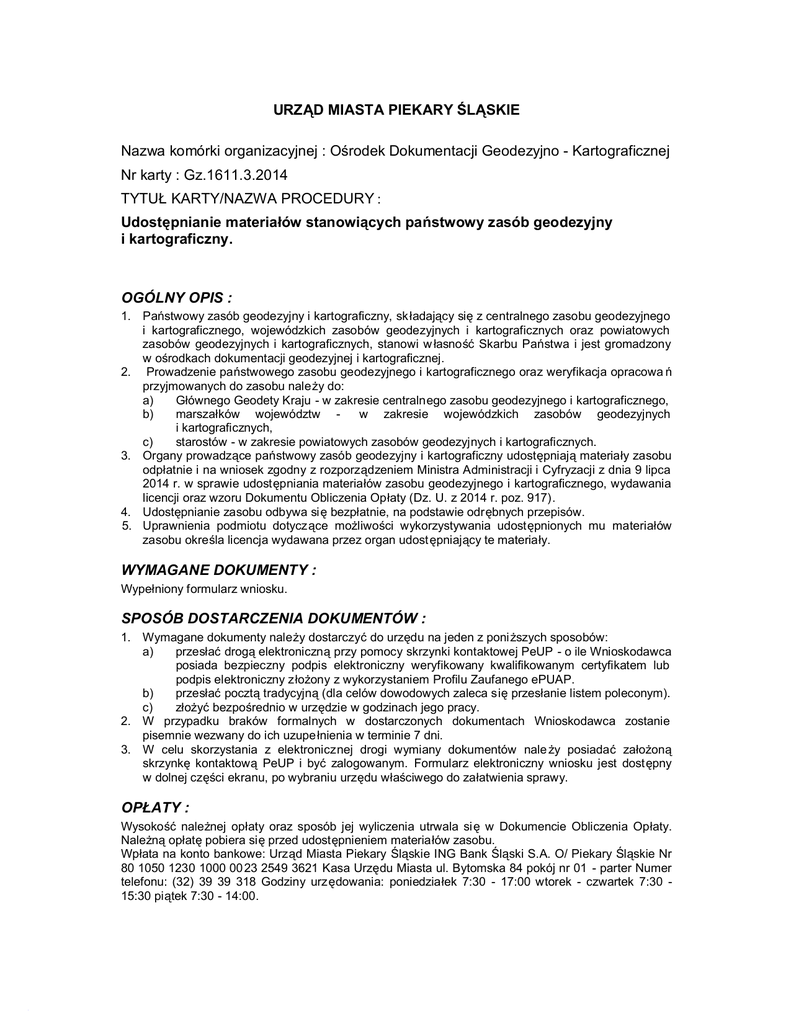 URZĄD MIASTA PIEKARY ŚLĄSKIE

Nazwa komórki organizacyjnej : Ośrodek Dokumentacji Geodezyjno - Kartograficznej

Nr karty : Gz.1611.3.2014

TYTUŁ KARTY/NAZWA PROCEDURY :

Udostępnianie materiałów stanowiących państwowy zasób geodezyjny i kartograficzny.

OGÓLNY OPIS :

1. Państwowy zasób geodezyjny i kartograficzny, składający się z centralnego zasobu geodezyjnego i kartograficznego, wojewódzkich zasobów geodezyjnych i kartograficznych oraz powiatowych zasobów geodezyjnych i kartograficznych, stanowi własność Skarbu Państwa i jest gromadzony w ośrodkach dokumentacji geodezyjnej i kartograficznej.
2. Prowadzenie państwowego zasobu geodezyjnego i kartograficznego oraz weryfikacja opracowań przyjmowanych do zasobu należy do:
a) Głównego Geodety Kraju - w zakresie centralnego zasobu geodezyjnego i kartograficznego,
b) marszałków województw - w zakresie wojewódzkich zasobów geodezyjnych i kartograficznych,
c) starostów - w zakresie powiatowych zasobów geodezyjnych i kartograficznych.
3. Organy prowadzące państwowy zasób geodezyjny i kartograficzny udostępniają materiały zasobu odpłatnie i na wniosek zgodny z rozporządzeniem Ministra Administracji i Cyfryzacji z dnia 9 lipca 2014 r. w sprawie udostępniania materiałów zasobu geodezyjnego i kartograficznego, wydawania licencji oraz wzoru Dokumentu Obliczenia Opłaty (Dz. U. z 2014 r. poz. 917).
4. Udostępnianie zasobu odbywa się bezpłatnie, na podstawie odrębnych przepisów.
5. Uprawnienia podmiotu dotyczące możliwości wykorzystywania udostępnionych mu materiałów zasobu określa licencja wydawana przez organ udostępniający te materiały.

WYMAGANE DOKUMENTY :

Wypełniony formularz wniosku.

SPOSÓB DOSTARCZENIA DOKUMENTÓW :

1. Wymagane dokumenty należy dostarczyć do urzędu na jeden z poniższych sposobów:
a) przesłać drogą elektroniczną przy pomocy skrzynki kontaktowej PeUP - o ile Wnioskodawca posiada bezpieczny podpis elektroniczny weryfikowany kwalifikowanym certyfikatem lub podpis elektroniczny złożony z wykorzystaniem Profilu Zaufanego ePUAP.
b) przesłać pocztą tradycyjną (dla celów dowodowych zaleca się przesłanie listem poleconym).
c) złożyć bezpośrednio w urzędzie w godzinach jego pracy.
2. W przypadku braków formalnych w dostarczonych dokumentach Wnioskodawca zostanie pisemnie wezwany do ich uzupełnienia w terminie 7 dni.
3. W celu skorzystania z elektronicznej drogi wymiany dokumentów należy posiadać założoną skrzynkę kontaktową PeUP i być zalogowanym. Formularz elektroniczny wniosku jest dostępny w dolnej części ekranu, po wybraniu urzędu właściwego do załatwienia sprawy.

OPŁATY :

Wysokość należnej opłaty oraz sposób jej wyliczenia utrwala się w Dokumencie Obliczenia Opłaty. Należną opłatę pobiera się przed udostępnieniem materiałów zasobu.
Wpłata na konto bankowe: Urząd Miasta Piekary Śląskie ING Bank Śląski S.A. O/ Piekary Śląskie Nr 80 1050 1230 1000 0023 2549 3621 Kasa Urzędu Miasta ul. Bytomska 84 pokój nr 01 - parter Numer telefonu: (32) 39 39 318 Godziny urzędowania: poniedziałek 7:30 - 17:00 wtorek - czwartek 7:30 - 15:30 piątek 7:30 - 14:00.